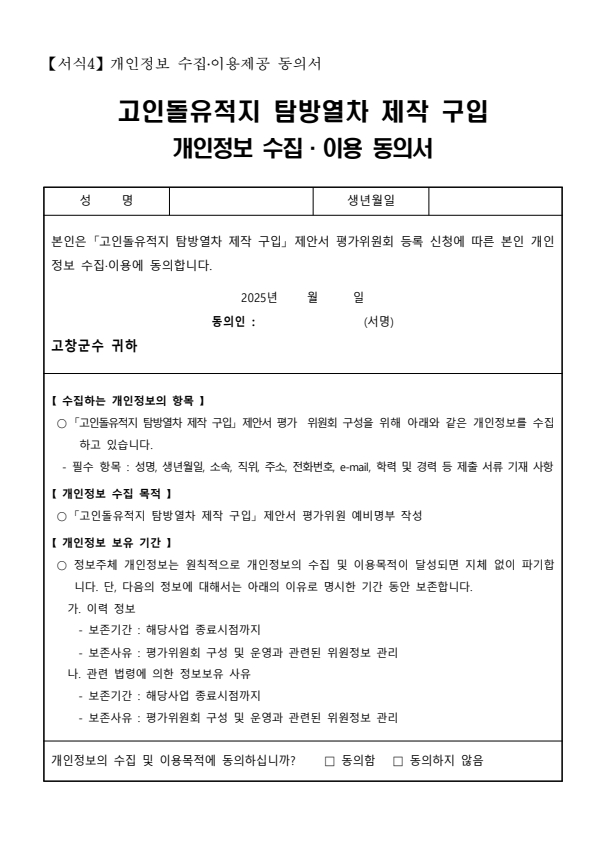 【서식4】 개인정보 수집·이용제공 동의서

고인돌유적지 탐방열차 제작 구입
개인정보 수집 · 이용 동의서

| 성 명 | | 생년월일 | |
|---|---|---|---|

본인은 「고인돌유적지 탐방열차 제작 구입」 제안서 평가위원회 등록 신청에 따른 본인 개인정보 수집·이용에 동의합니다.

2025년 월 일
동의인 : (서명)

고창군수 귀하

【 수집하는 개인정보의 항목 】
○ 「고인돌유적지 탐방열차 제작 구입」 제안서 평가 위원회 구성을 위해 아래와 같은 개인정보를 수집하고 있습니다.
- 필수 항목 : 성명, 생년월일, 소속, 직위, 주소, 전화번호, e-mail, 학력 및 경력 등 제출 서류 기재 사항

【 개인정보 수집 목적 】
○ 「고인돌유적지 탐방열차 제작 구입」 제안서 평가위원 예비명부 작성

【 개인정보 보유 기간 】
○ 정보주체 개인정보는 원칙적으로 개인정보의 수집 및 이용목적이 달성되면 지체 없이 파기합니다. 단, 다음의 정보에 대해서는 아래의 이유로 명시한 기간 동안 보존합니다.
가. 이력 정보
- 보존기간 : 해당사업 종료시점까지
- 보존사유 : 평가위원회 구성 및 운영과 관련된 위원정보 관리
나. 관련 법령에 의한 정보보유 사유
- 보존기간 : 해당사업 종료시점까지
- 보존사유 : 평가위원회 구성 및 운영과 관련된 위원정보 관리

개인정보의 수집 및 이용목적에 동의하십니까? □ 동의함 □ 동의하지 않음